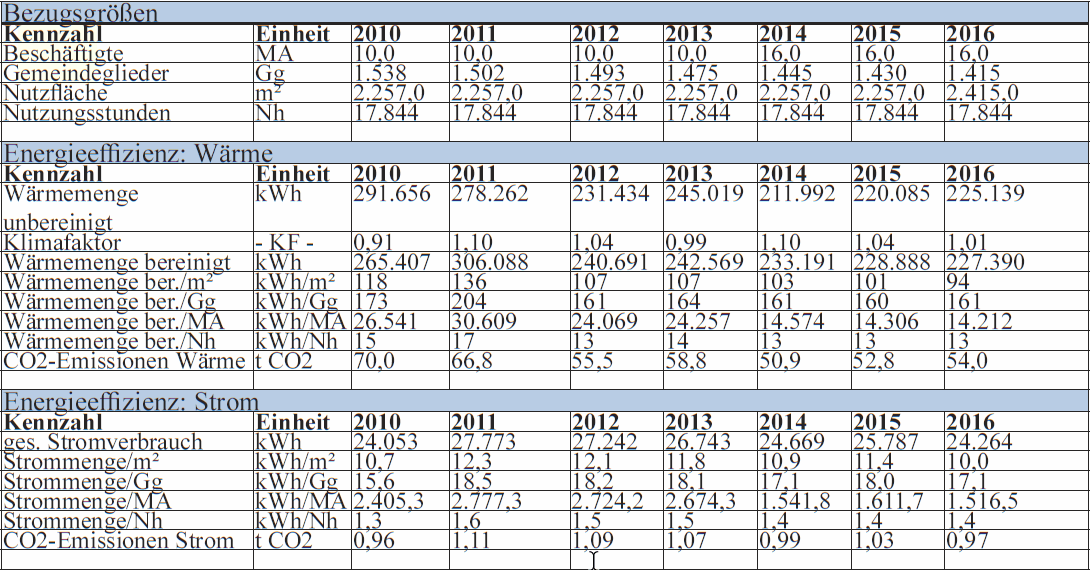 Bezugsgrößen

| Kennzahl | Einheit | 2010 | 2011 | 2012 | 2013 | 2014 | 2015 | 2016 |
|---|---|---|---|---|---|---|---|---|
| Beschäftigte | MA | 10,0 | 10,0 | 10,0 | 10,0 | 16,0 | 16,0 | 16,0 |
| Gemeindeglieder | Gg | 1.538 | 1.502 | 1.493 | 1.475 | 1.445 | 1.430 | 1.415 |
| Nutzfläche | m² | 2.257,0 | 2.257,0 | 2.257,0 | 2.257,0 | 2.257,0 | 2.257,0 | 2.415,0 |
| Nutzungsstunden | Nh | 17.844 | 17.844 | 17.844 | 17.844 | 17.844 | 17.844 | 17.844 |

Energieeffizienz: Wärme

| Kennzahl | Einheit | 2010 | 2011 | 2012 | 2013 | 2014 | 2015 | 2016 |
|---|---|---|---|---|---|---|---|---|
| Wärmemenge unbereinigt | kWh | 291.656 | 278.262 | 231.434 | 245.019 | 211.992 | 220.085 | 225.139 |
| Klimafaktor | - KF - | 0,91 | 1,10 | 1,04 | 0,99 | 1,10 | 1,04 | 1,01 |
| Wärmemenge bereinigt | kWh | 265.407 | 306.088 | 240.691 | 242.569 | 233.191 | 228.888 | 227.390 |
| Wärmemenge ber./m² | kWh/m² | 118 | 136 | 107 | 107 | 103 | 101 | 94 |
| Wärmemenge ber./Gg | kWh/Gg | 173 | 204 | 161 | 164 | 161 | 160 | 161 |
| Wärmemenge ber./MA | kWh/MA | 26.541 | 30.609 | 24.069 | 24.257 | 14.574 | 14.306 | 14.212 |
| Wärmemenge ber./Nh | kWh/Nh | 15 | 17 | 13 | 14 | 13 | 13 | 13 |
| CO2-Emissionen Wärme | t CO2 | 70,0 | 66,8 | 55,5 | 58,8 | 50,9 | 52,8 | 54,0 |

Energieeffizienz: Strom

| Kennzahl | Einheit | 2010 | 2011 | 2012 | 2013 | 2014 | 2015 | 2016 |
|---|---|---|---|---|---|---|---|---|
| ges. Stromverbrauch | kWh | 24.053 | 27.773 | 27.242 | 26.743 | 24.669 | 25.787 | 24.264 |
| Strommenge/m² | kWh/m² | 10,7 | 12,3 | 12,1 | 11,8 | 10,9 | 11,4 | 10,0 |
| Strommenge/Gg | kWh/Gg | 15,6 | 18,5 | 18,2 | 18,1 | 17,1 | 18,0 | 17,1 |
| Strommenge/MA | kWh/MA | 2.405,3 | 2.777,3 | 2.724,2 | 2.674,3 | 1.541,8 | 1.611,7 | 1.516,5 |
| Strommenge/Nh | kWh/Nh | 1,3 | 1,6 | 1,5 | 1,5 | 1,4 | 1,4 | 1,4 |
| CO2-Emissionen Strom | t CO2 | 0,96 | 1,11 | 1,09 | 1,07 | 0,99 | 1,03 | 0,97 |